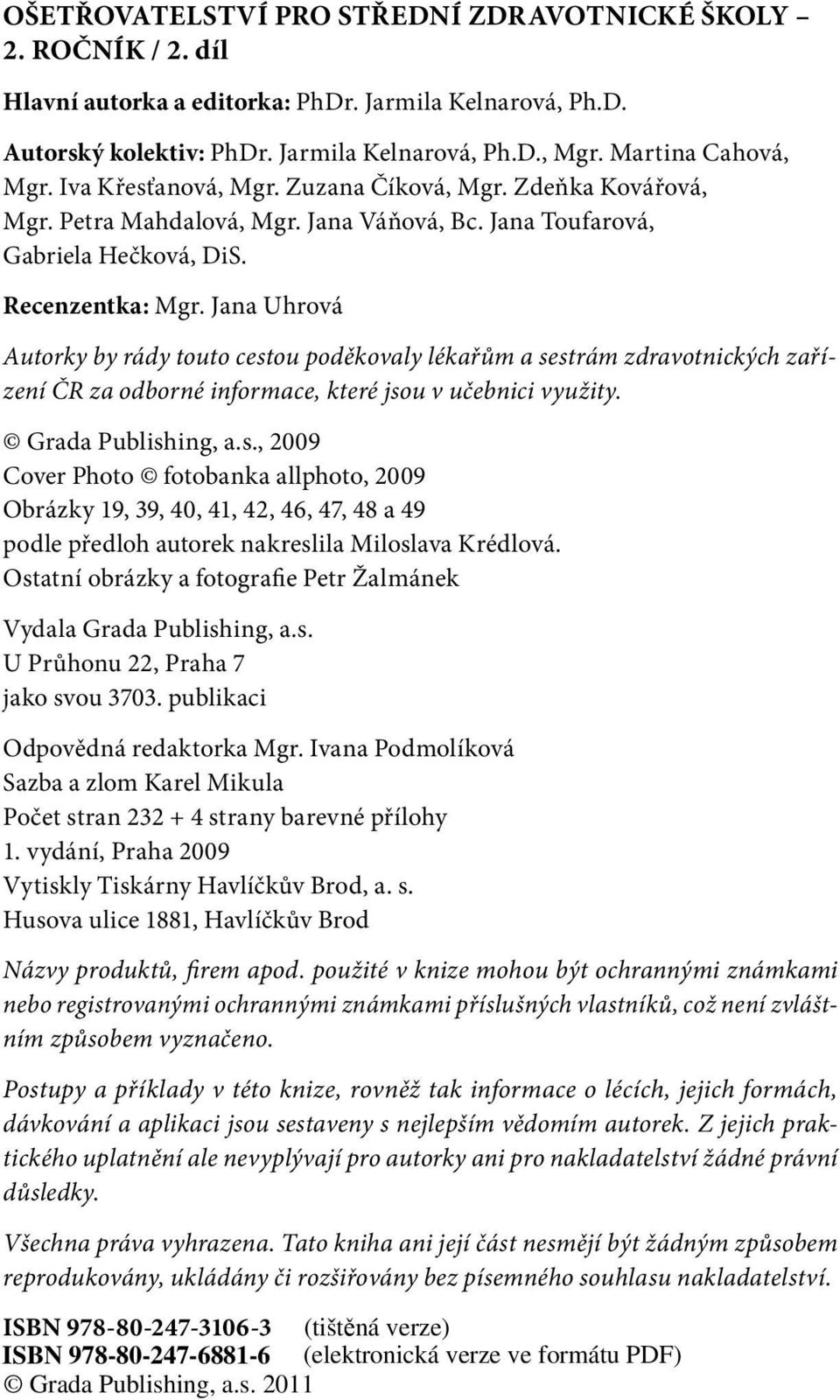 OŠETŘOVATELSTVÍ PRO STŘEDNÍ ZDRAVOTNICKÉ ŠKOLY – 2. ROČNÍK / 2. díl

Hlavní autorka a editorka: PhDr. Jarmila Kelnarová, Ph.D.

Autorský kolektiv: PhDr. Jarmila Kelnarová, Ph.D., Mgr. Martina Cahová, Mgr. Iva Křesťanová, Mgr. Zuzana Číková, Mgr. Zdeňka Kovářová, Mgr. Petra Mahdalová, Mgr. Jana Váňová, Bc. Jana Toufarová, Gabriela Hečková, DiS.

Recenzentka: Mgr. Jana Uhrová

Autorky by rády touto cestou poděkovaly lékařům a sestrám zdravotnických zařízení ČR za odborné informace, které jsou v učebnici využity.

© Grada Publishing, a.s., 2009
Cover Photo © fotobanka allphoto, 2009
Obrázky 19, 39, 40, 41, 42, 46, 47, 48 a 49
podle předloh autorek nakreslila Miloslava Krédlová.
Ostatní obrázky a fotografie Petr Žalmánek

Vydala Grada Publishing, a.s.
U Průhonu 22, Praha 7
jako svou 3703. publikaci

Odpovědná redaktorka Mgr. Ivana Podmolíková
Sazba a zlom Karel Mikula
Počet stran 232 + 4 strany barevné přílohy
1. vydání, Praha 2009
Vytiskly Tiskárny Havlíčkův Brod, a. s.
Husova ulice 1881, Havlíčkův Brod

Názvy produktů, firem apod. použité v knize mohou být ochrannými známkami nebo registrovanými ochrannými známkami příslušných vlastníků, což není zvláštním způsobem vyznačeno.

Postupy a příklady v této knize, rovněž tak informace o lécích, jejich formách, dávkování a aplikaci jsou sestaveny s nejlepším vědomím autorek. Z jejich praktického uplatnění ale nevyplývají pro autorky ani pro nakladatelství žádné právní důsledky.

Všechna práva vyhrazena. Tato kniha ani její část nesmějí být žádným způsobem reprodukovány, ukládány či rozšiřovány bez písemného souhlasu nakladatelství.

ISBN 978-80-247-3106-3 (tištěná verze)
ISBN 978-80-247-6881-6 (elektronická verze ve formátu PDF)
© Grada Publishing, a.s. 2011